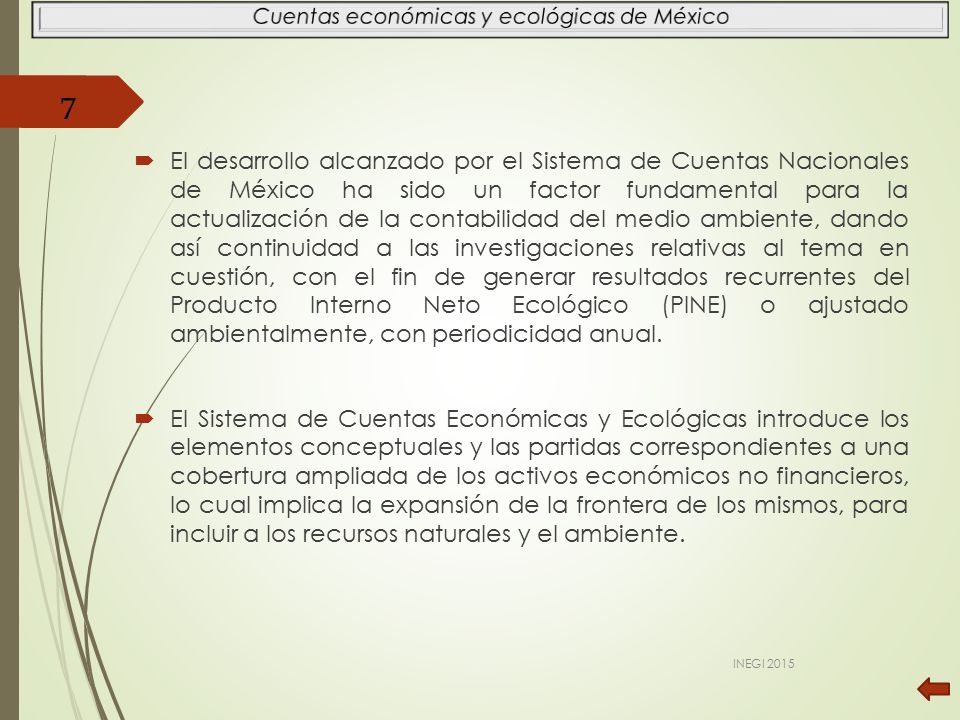 Cuentas económicas y ecológicas de México

7

El desarrollo alcanzado por el Sistema de Cuentas Nacionales de México ha sido un factor fundamental para la actualización de la contabilidad del medio ambiente, dando así continuidad a las investigaciones relativas al tema en cuestión, con el fin de generar resultados recurrentes del Producto Interno Neto Ecológico (PINE) o ajustado ambientalmente, con periodicidad anual.

El Sistema de Cuentas Económicas y Ecológicas introduce los elementos conceptuales y las partidas correspondientes a una cobertura ampliada de los activos económicos no financieros, lo cual implica la expansión de la frontera de los mismos, para incluir a los recursos naturales y el ambiente.

INEGI 2015